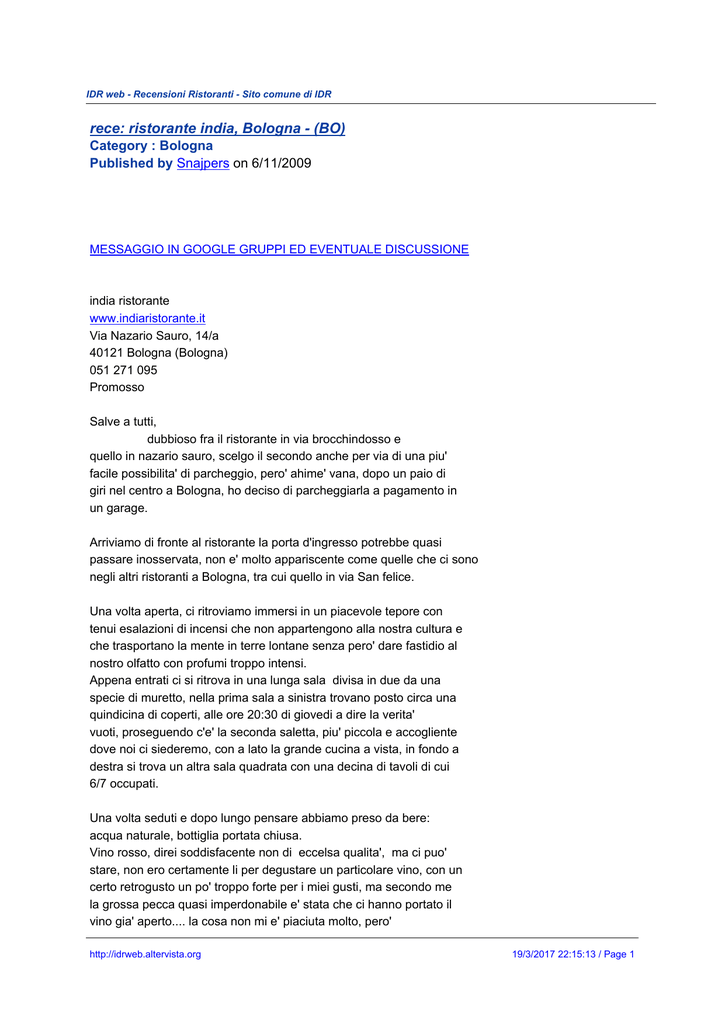 IDR web - Recensioni Ristoranti - Sito comune di IDR

rece: ristorante india, Bologna - (BO)
Category : Bologna
Published by Snajpers on 6/11/2009

MESSAGGIO IN GOOGLE GRUPPI ED EVENTUALE DISCUSSIONE

india ristorante
www.indiaristorante.it
Via Nazario Sauro, 14/a
40121 Bologna (Bologna)
051 271 095
Promosso

Salve a tutti,
dubbioso fra il ristorante in via brocchindosso e quello in nazario sauro, scelgo il secondo anche per via di una piu' facile possibilita' di parcheggio, pero' ahime' vana, dopo un paio di giri nel centro a Bologna, ho deciso di parcheggiarla a pagamento in un garage.

Arriviamo di fronte al ristorante la porta d'ingresso potrebbe quasi passare inosservata, non e' molto appariscente come quelle che ci sono negli altri ristoranti a Bologna, tra cui quello in via San felice.

Una volta aperta, ci ritroviamo immersi in un piacevole tepore con tenui esalazioni di incensi che non appartengono alla nostra cultura e che trasportano la mente in terre lontane senza pero' dare fastidio al nostro olfatto con profumi troppo intensi.
Appena entrati ci si ritrova in una lunga sala divisa in due da una specie di muretto, nella prima sala a sinistra trovano posto circa una quindicina di coperti, alle ore 20:30 di giovedi a dire la verita' vuoti, proseguendo c'e' la seconda saletta, piu' piccola e accogliente dove noi ci siederemo, con a lato la grande cucina a vista, in fondo a destra si trova un altra sala quadrata con una decina di tavoli di cui 6/7 occupati.

Una volta seduti e dopo lungo pensare abbiamo preso da bere:
acqua naturale, bottiglia portata chiusa.
Vino rosso, direi soddisfacente non di eccelsa qualita', ma ci puo' stare, non ero certamente li per degustare un particolare vino, con un certo retrogusto un po' troppo forte per i miei gusti, ma secondo me la grossa pecca quasi imperdonabile e' stata che ci hanno portato il vino gia' aperto.... la cosa non mi e' piaciuta molto, pero'

http://idrweb.altervista.org 19/3/2017 22:15:13 / Page 1